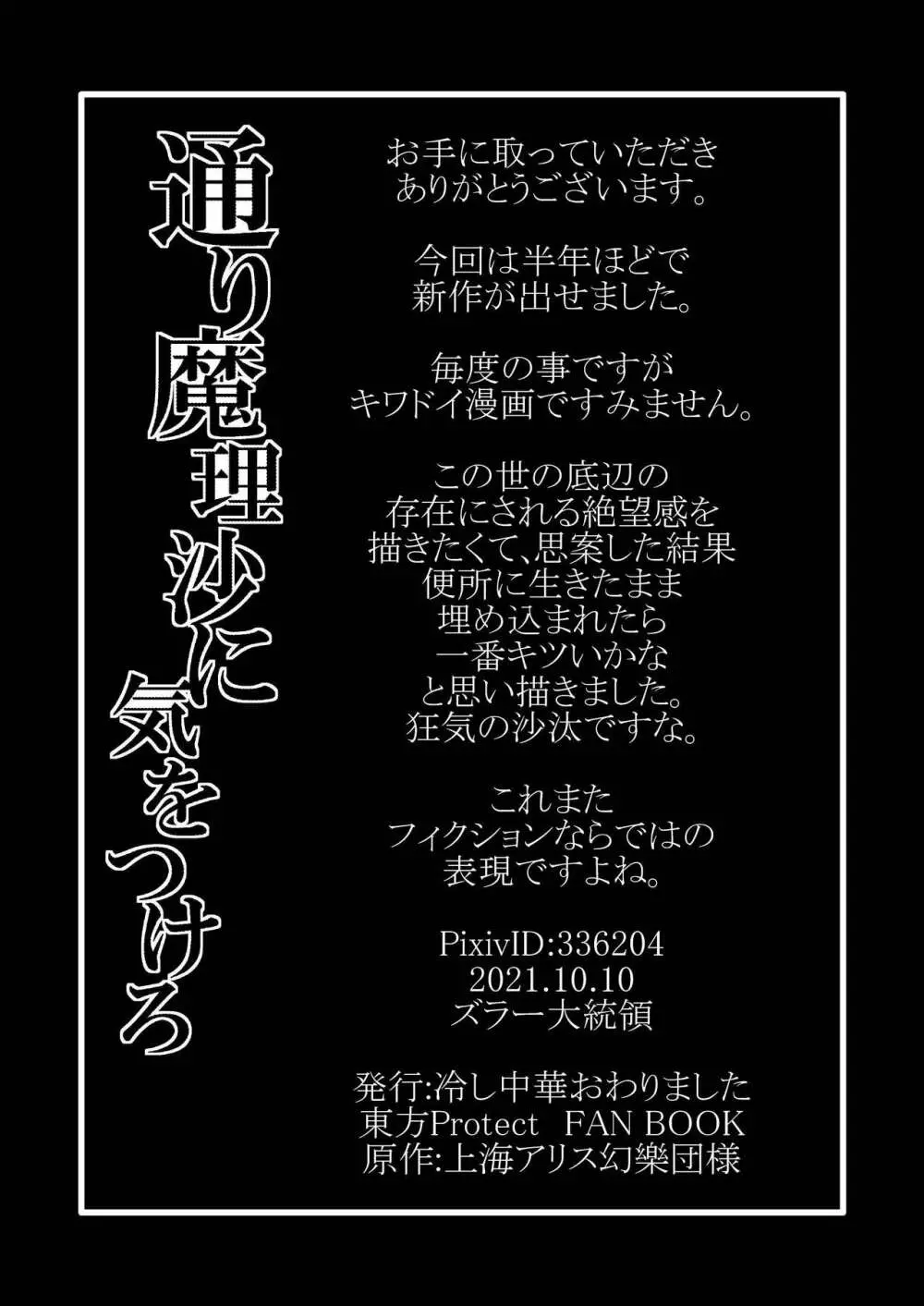 通り魔理沙に気をつけろ

お手に取っていただき
ありがとうございます。

今回は半年ほどで
新作が出せました。

毎度の事ですが
キワドイ漫画ですみません。

この世の底辺の
存在にされる絶望感を
描きたくて､思案した結果
便所に生きたまま
埋め込まれたら
一番キツいかな
と思い描きました。
狂気の沙汰ですな。

これまた
フィクションならではの
表現ですよね。

PixivID:336204
2021.10.10
ズラー大統領

発行:冷し中華おわりました
東方Protect FAN BOOK
原作:上海アリス幻樂団様